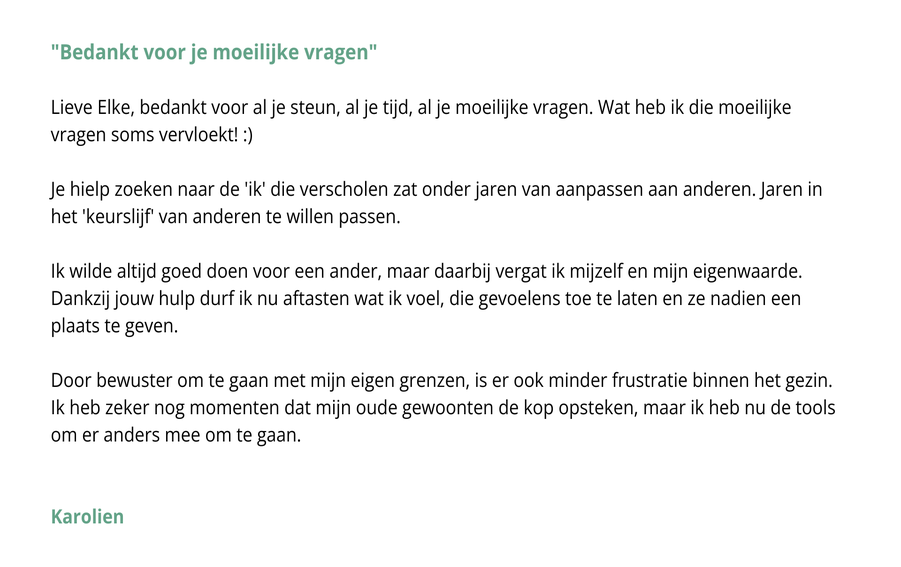 "Bedankt voor je moeilijke vragen"

Lieve Elke, bedankt voor al je steun, al je tijd, al je moeilijke vragen. Wat heb ik die moeilijke vragen soms vervloekt! :)

Je hielp zoeken naar de 'ik' die verscholen zat onder jaren van aanpassen aan anderen. Jaren in het 'keurslijf' van anderen te willen passen.

Ik wilde altijd goed doen voor een ander, maar daarbij vergat ik mijzelf en mijn eigenwaarde. Dankzij jouw hulp durf ik nu aftasten wat ik voel, die gevoelens toe te laten en ze nadien een plaats te geven.

Door bewuster om te gaan met mijn eigen grenzen, is er ook minder frustratie binnen het gezin. Ik heb zeker nog momenten dat mijn oude gewoonten de kop opsteken, maar ik heb nu de tools om er anders mee om te gaan.

Karolien